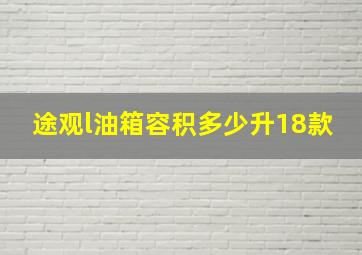 途观l油箱容积多少升18款